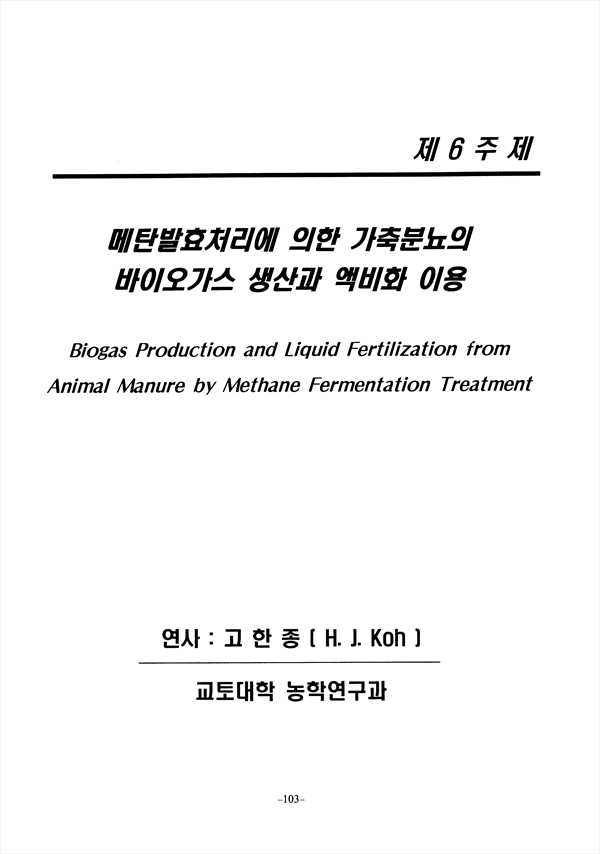 제 6 주 제

메탄발효처리에 의한 가축분뇨의 바이오가스 생산과 액비화 이용

Biogas Production and Liquid Fertilization from Animal Manure by Methane Fermentation Treatment

연사 : 고 한 종 ( H. J. Koh )

교토대학 농학연구과

-103-